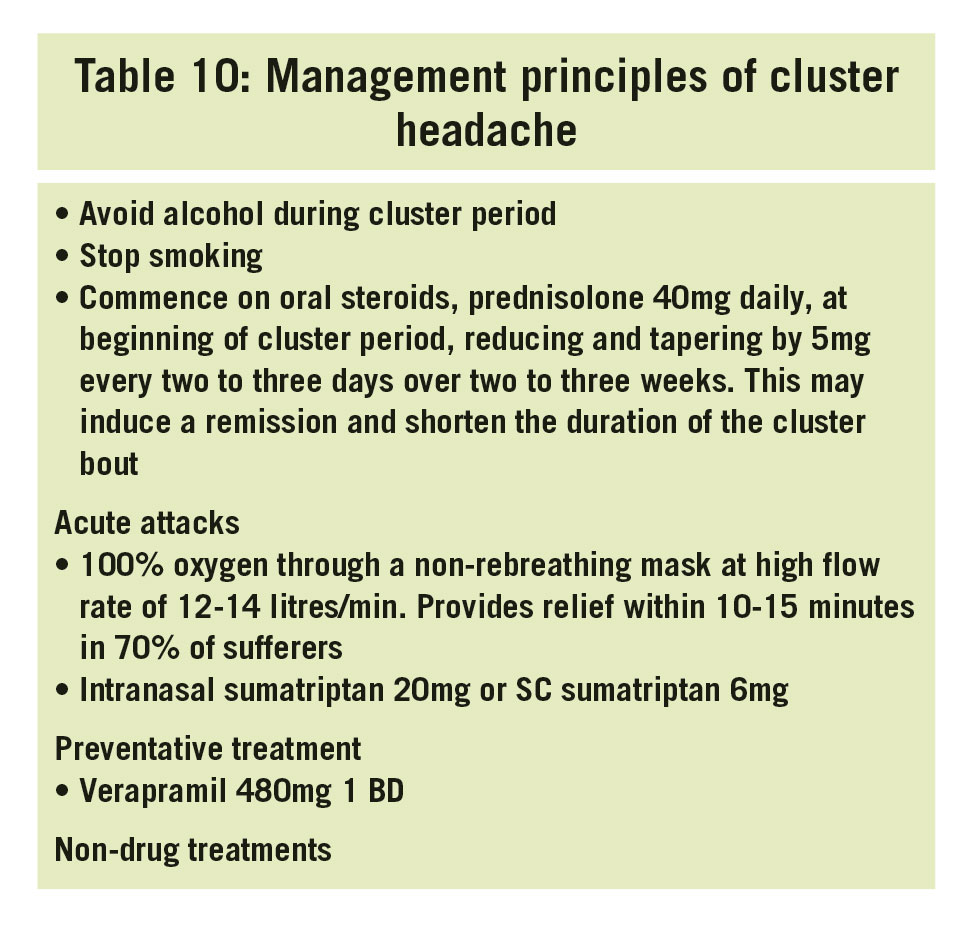 Table 10: Management principles of cluster headache

• Avoid alcohol during cluster period
• Stop smoking
• Commence on oral steroids, prednisolone 40mg daily, at beginning of cluster period, reducing and tapering by 5mg every two to three days over two to three weeks. This may induce a remission and shorten the duration of the cluster bout

Acute attacks
• 100% oxygen through a non-rebreathing mask at high flow rate of 12-14 litres/min. Provides relief within 10-15 minutes in 70% of sufferers
• Intranasal sumatriptan 20mg or SC sumatriptan 6mg

Preventative treatment
• Verapramil 480mg 1 BD

Non-drug treatments